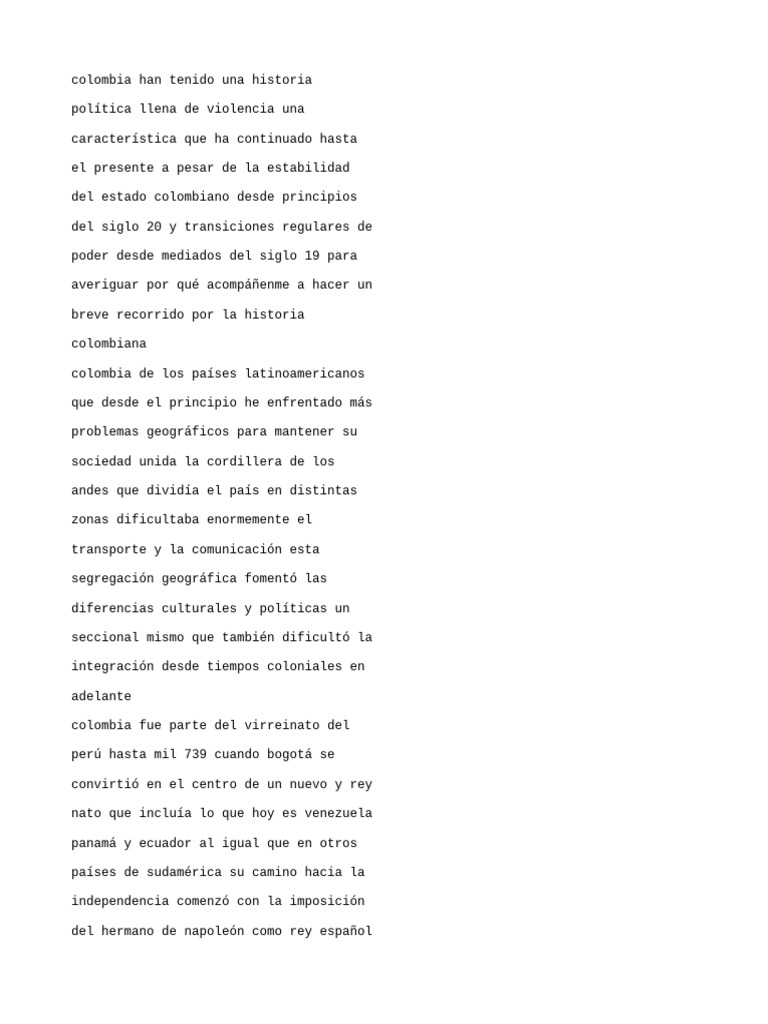 colombia han tenido una historia política llena de violencia una característica que ha continuado hasta el presente a pesar de la estabilidad del estado colombiano desde principios del siglo 20 y transiciones regulares de poder desde mediados del siglo 19 para averiguar por qué acompáñenme a hacer un breve recorrido por la historia colombiana

colombia de los países latinoamericanos que desde el principio he enfrentado más problemas geográficos para mantener su sociedad unida la cordillera de los andes que dividía el país en distintas zonas dificultaba enormemente el transporte y la comunicación esta segregación geográfica fomentó las diferencias culturales y políticas un seccional mismo que también dificultó la integración desde tiempos coloniales en adelante

colombia fue parte del virreinato del perú hasta mil 739 cuando bogotá se convirtió en el centro de un nuevo y rey nato que incluía lo que hoy es venezuela panamá y ecuador al igual que en otros países de sudamérica su camino hacia la independencia comenzó con la imposición del hermano de napoleón como rey español